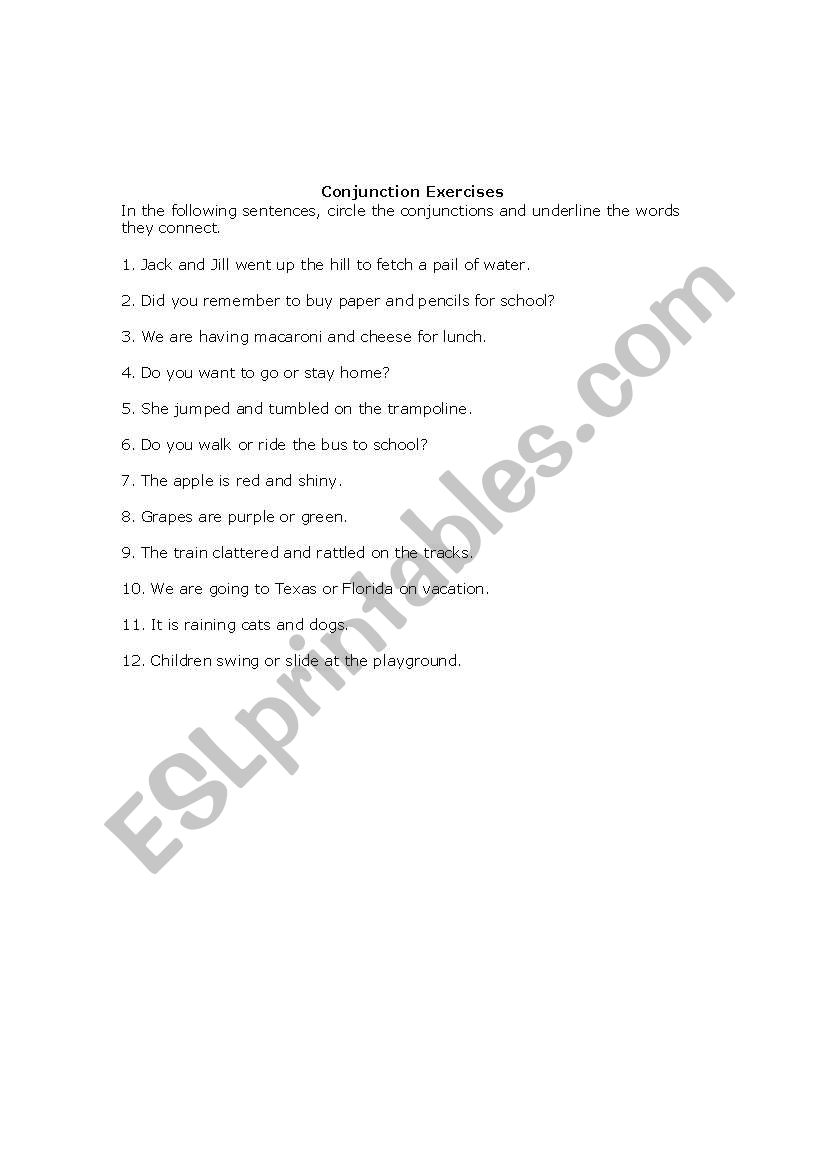 Conjunction Exercises

In the following sentences, circle the conjunctions and underline the words they connect.

1. Jack and Jill went up the hill to fetch a pail of water.

2. Did you remember to buy paper and pencils for school?

3. We are having macaroni and cheese for lunch.

4. Do you want to go or stay home?

5. She jumped and tumbled on the trampoline.

6. Do you walk or ride the bus to school?

7. The apple is red and shiny.

8. Grapes are purple or green.

9. The train clattered and rattled on the tracks.

10. We are going to Texas or Florida on vacation.

11. It is raining cats and dogs.

12. Children swing or slide at the playground.

ESLprintables.com